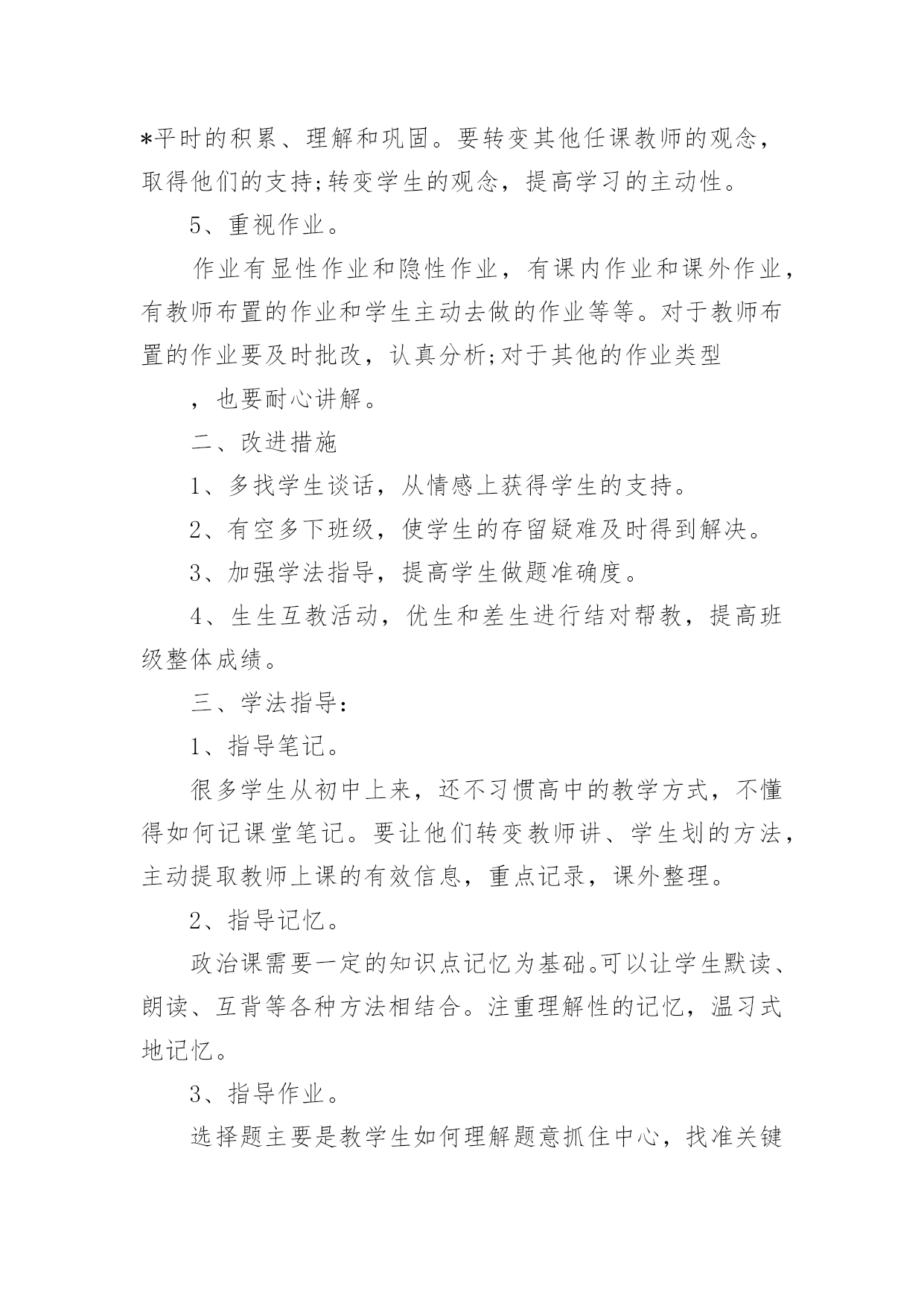 *平时的积累、理解和巩固。要转变其他任课教师的观念，取得他们的支持;转变学生的观念，提高学习的主动性。

5、重视作业。

作业有显性作业和隐性作业，有课内作业和课外作业，有教师布置的作业和学生主动去做的作业等等。对于教师布置的作业要及时批改，认真分析;对于其他的作业类型

，也要耐心讲解。

二、改进措施

1、多找学生谈话，从情感上获得学生的支持。

2、有空多下班级，使学生的存留疑难及时得到解决。

3、加强学法指导，提高学生做题准确度。

4、生生互教活动，优生和差生进行结对帮教，提高班级整体成绩。

三、学法指导:

1、指导笔记。

很多学生从初中上来，还不习惯高中的教学方式，不懂得如何记课堂笔记。要让他们转变教师讲、学生划的方法，主动提取教师上课的有效信息，重点记录，课外整理。

2、指导记忆。

政治课需要一定的知识点记忆为基础。可以让学生默读、朗读、互背等各种方法相结合。注重理解性的记忆，温习式地记忆。

3、指导作业。

选择题主要是教学生如何理解题意抓住中心，找准关键